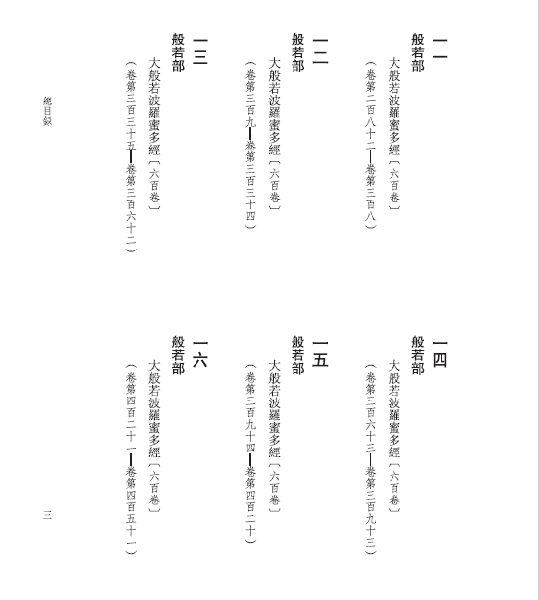 一一
般若部
大般若波羅蜜多經〔六百卷〕
（卷第二百八十二—卷第三百八）

一二
般若部
大般若波羅蜜多經〔六百卷〕
（卷第三百九—卷第三百三十四）

一三
般若部
大般若波羅蜜多經〔六百卷〕
（卷第三百三十五—卷第三百六十二）

一四
般若部
大般若波羅蜜多經〔六百卷〕
（卷第三百六十三—卷第三百九十三）

一五
般若部
大般若波羅蜜多經〔六百卷〕
（卷第三百九十四—卷第四百二十）

一六
般若部
大般若波羅蜜多經〔六百卷〕
（卷第四百二十一—卷第四百五十一）

總目錄

三